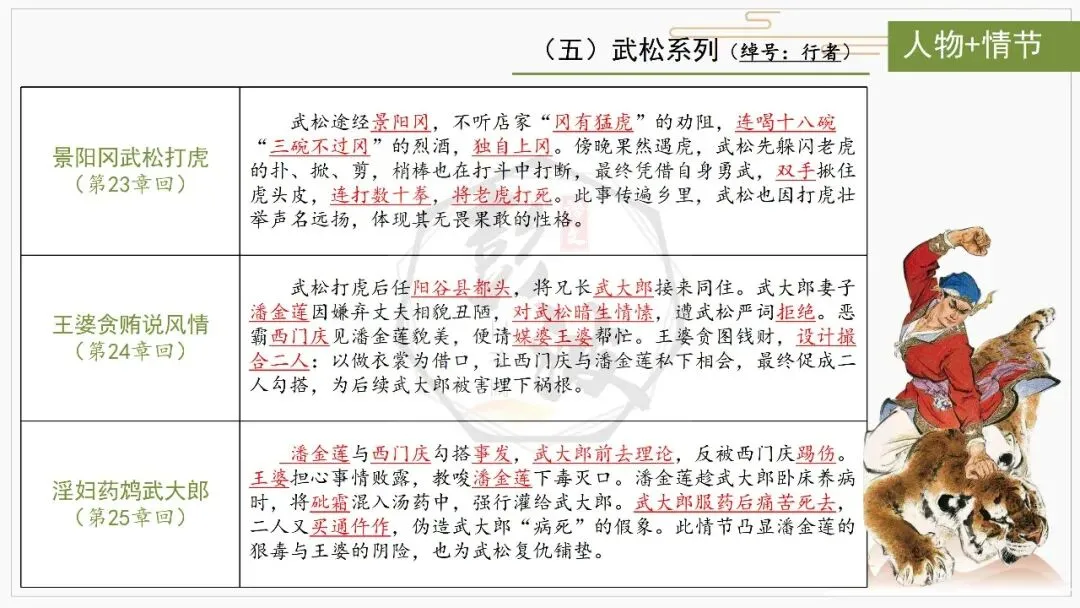 （五）武松系列（绰号：行者）

人物+情节

| 景阳冈武松打虎（第23章回） | 武松途经景阳冈，不听店家“冈有猛虎”的劝阻，连喝十八碗“三碗不过冈”的烈酒，独自上冈。傍晚果然遇虎，武松先躲闪老虎的扑、掀、剪，梢棒也在打斗中打断，最终凭借自身勇武，双手揪住虎头皮，连打数十拳，将老虎打死。此事传遍乡里，武松也因打虎壮举声名远扬，体现其无畏果敢的性格。 |
|---|---|
| 王婆贪贿说风情（第24章回） | 武松打虎后任阳谷县都头，将兄长武大郎接来同住。武大郎妻子潘金莲因嫌弃丈夫相貌丑陋，对武松暗生情愫，遭武松严词拒绝。恶霸西门庆见潘金莲貌美，便请媒婆王婆帮忙。王婆贪图钱财，设计撮合二人：以做衣裳为借口，让西门庆与潘金莲私下相会，最终促成二人勾搭，为后续武大郎被害埋下祸根。 |
| 淫妇药鸩武大郎（第25章回） | 潘金莲与西门庆勾搭事发，武大郎前去理论，反被西门庆踢伤。王婆担心事情败露，教唆潘金莲下毒灭口。潘金莲趁武大郎卧床养病时，将砒霜混入汤药中，强行灌给武大郎。武大郎服药后痛苦死去，二人又买通仵作，伪造武大郎“病死”的假象。此情节凸显潘金莲的狠毒与王婆的阴险，也为武松复仇铺垫。 |